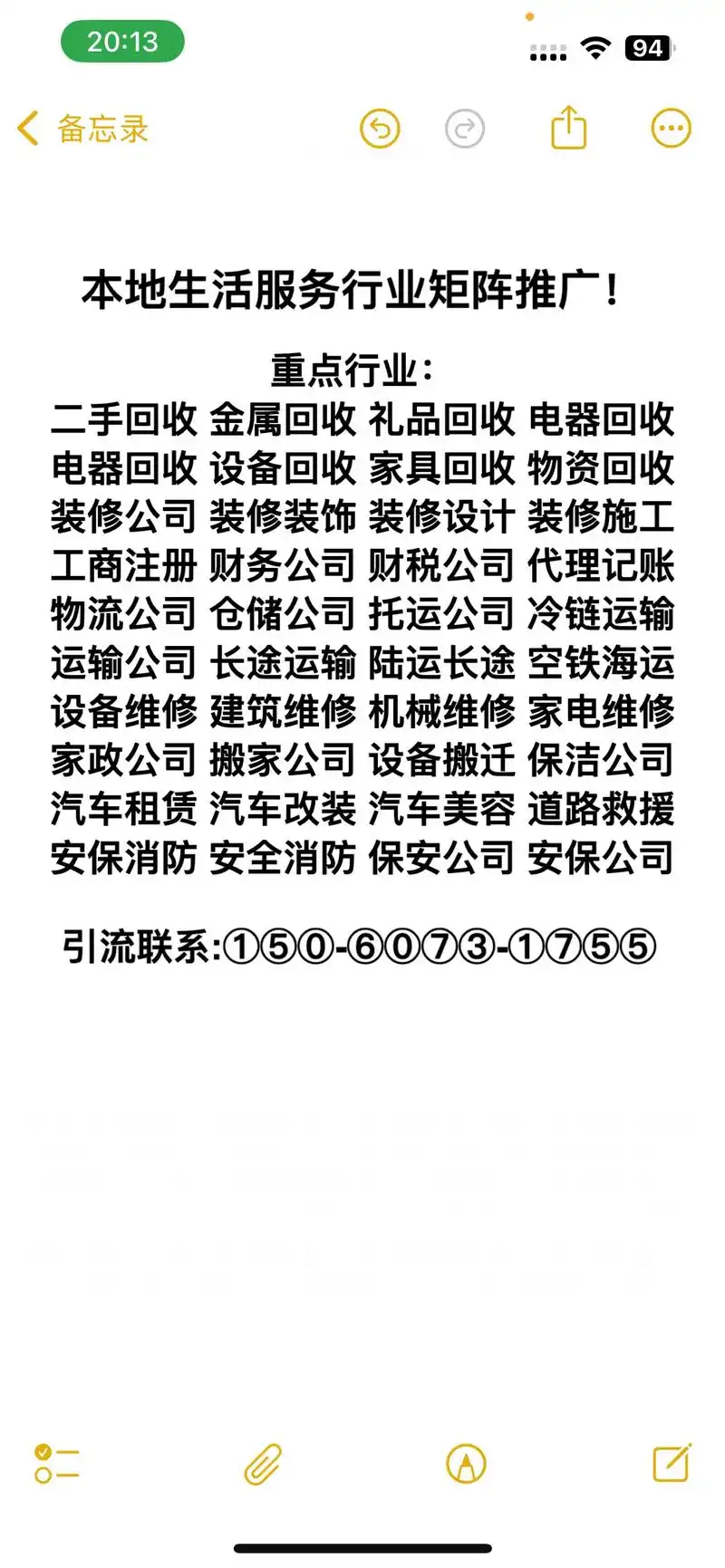 20:13

94

备忘录

本地生活服务行业矩阵推广！

重点行业：
二手回收 金属回收 礼品回收 电器回收
电器回收 设备回收 家具回收 物资回收
装修公司 装修装饰 装修设计 装修施工
工商注册 财务公司 财税公司 代理记账
物流公司 仓储公司 托运公司 冷链运输
运输公司 长途运输 陆运长途 空铁海运
设备维修 建筑维修 机械维修 家电维修
家政公司 搬家公司 设备搬迁 保洁公司
汽车租赁 汽车改装 汽车美容 道路救援
安保消防 安全消防 保安公司 安保公司

引流联系:①⑤⓪-⑥⓪⑦③-①⑦⑤⑤